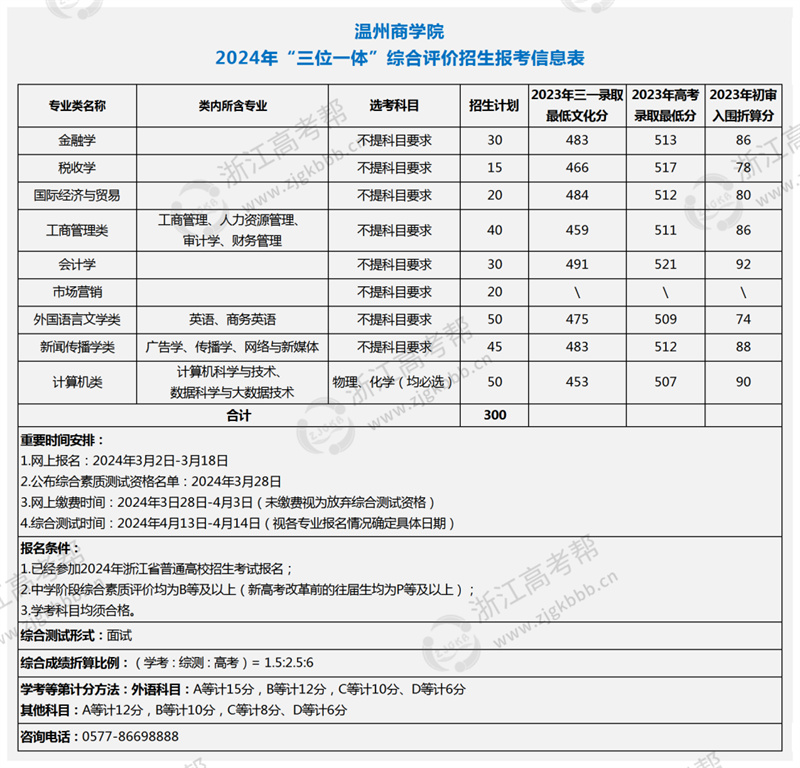 温州商学院
2024年“三位一体”综合评价招生报考信息表

| 专业类名称 | 类内所含专业 | 选考科目 | 招生计划 | 2023年三一录取最低文化分 | 2023年高考录取最低分 | 2023年初审入围折算分 |
|---|---|---|---|---|---|---|
| 金融学 | | 不提科目要求 | 30 | 483 | 513 | 86 |
| 税收学 | | 不提科目要求 | 15 | 466 | 517 | 78 |
| 国际经济与贸易 | | 不提科目要求 | 20 | 484 | 512 | 80 |
| 工商管理类 | 工商管理、人力资源管理、审计学、财务管理 | 不提科目要求 | 40 | 459 | 511 | 86 |
| 会计学 | | 不提科目要求 | 30 | 491 | 521 | 92 |
| 市场营销 | | 不提科目要求 | 20 | \ | \ | \ |
| 外国语言文学类 | 英语、商务英语 | 不提科目要求 | 50 | 475 | 509 | 74 |
| 新闻传播学类 | 广告学、传播学、网络与新媒体 | 不提科目要求 | 45 | 483 | 512 | 88 |
| 计算机类 | 计算机科学与技术、数据科学与大数据技术 | 物理、化学（均必选） | 50 | 453 | 507 | 90 |
| 合计 | | | 300 | | | |

重要时间安排：
1.网上报名：2024年3月2日-3月18日
2.公布综合素质测试资格名单：2024年3月28日
3.网上缴费时间：2024年3月28日-4月3日（未缴费视为放弃综合测试资格）
4.综合测试时间：2024年4月13日-4月14日（视各专业报名情况确定具体日期）

报名条件：
1.已经参加2024年浙江省普通高校招生考试报名；
2.中学阶段综合素质评价均为B等及以上（新高考改革前的往届生均为P等及以上）；
3.学考科目均须合格。

综合测试形式：面试

综合成绩折算比例：（学考：综测：高考）= 1.5:2.5:6

学考等第计分方法：外语科目：A等计15分，B等计12分，C等计10分、D等计6分
其他科目：A等计12分，B等计10分，C等计8分、D等计6分

咨询电话：0577-86698888

浙江高考帮 www.zjgkbbb.cn